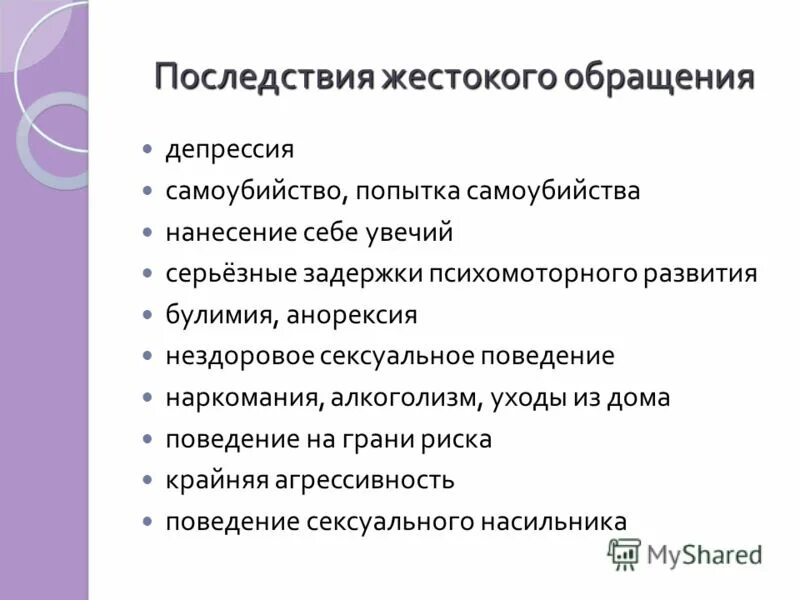 Последствия жестокого обращения

- депрессия
- самоубийство, попытка самоубийства
- нанесение себе увечий
- серьёзные задержки психомоторного развития
- булимия, анорексия
- нездоровое сексуальное поведение
- наркомания, алкоголизм, уходы из дома
- поведение на грани риска
- крайняя агрессивность
- поведение сексуального насильника

MyShared